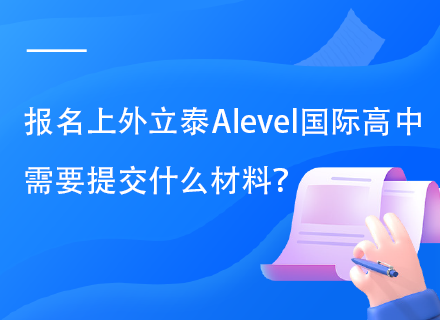 报名上外立泰Alevel国际高中需要提交什么材料?